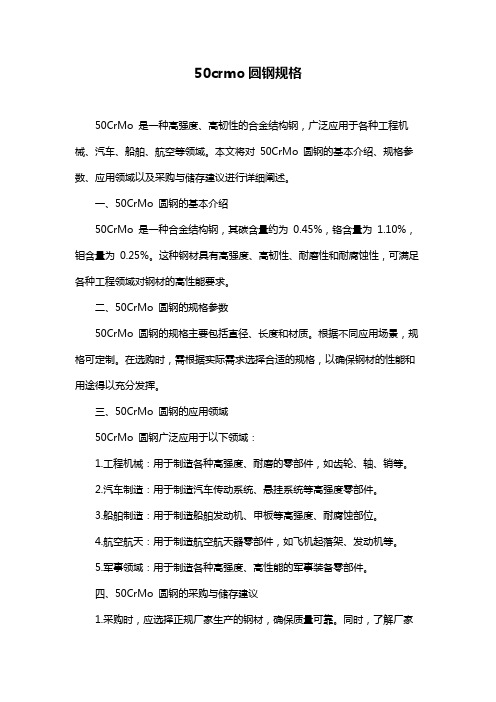 50crmo 圆钢规格

50CrMo 是一种高强度、高韧性的合金结构钢，广泛应用于各种工程机械、汽车、船舶、航空等领域。本文将对 50CrMo 圆钢的基本介绍、规格参数、应用领域以及采购与储存建议进行详细阐述。

一、50CrMo 圆钢的基本介绍

50CrMo 是一种合金结构钢，其碳含量约为 0.45%，铬含量为 1.10%，钼含量为 0.25%。这种钢材具有高强度、高韧性、耐磨性和耐腐蚀性，可满足各种工程领域对钢材的高性能要求。

二、50CrMo 圆钢的规格参数

50CrMo 圆钢的规格主要包括直径、长度和材质。根据不同应用场景，规格可定制。在选购时，需根据实际需求选择合适的规格，以确保钢材的性能和用途得以充分发挥。

三、50CrMo 圆钢的应用领域

50CrMo 圆钢广泛应用于以下领域：

1.工程机械：用于制造各种高强度、耐磨的零部件，如齿轮、轴、销等。

2.汽车制造：用于制造汽车传动系统、悬挂系统等高强度零部件。

3.船舶制造：用于制造船舶发动机、甲板等高强度、耐腐蚀部位。

4.航空航天：用于制造航空航天器零部件，如飞机起落架、发动机等。

5.军事领域：用于制造各种高强度、高性能的军事装备零部件。

四、50CrMo 圆钢的采购与储存建议

1.采购时，应选择正规厂家生产的钢材，确保质量可靠。同时，了解厂家